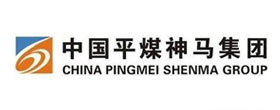 中国平煤神马集团
CHINA PINGMEI SHENMA GROUP